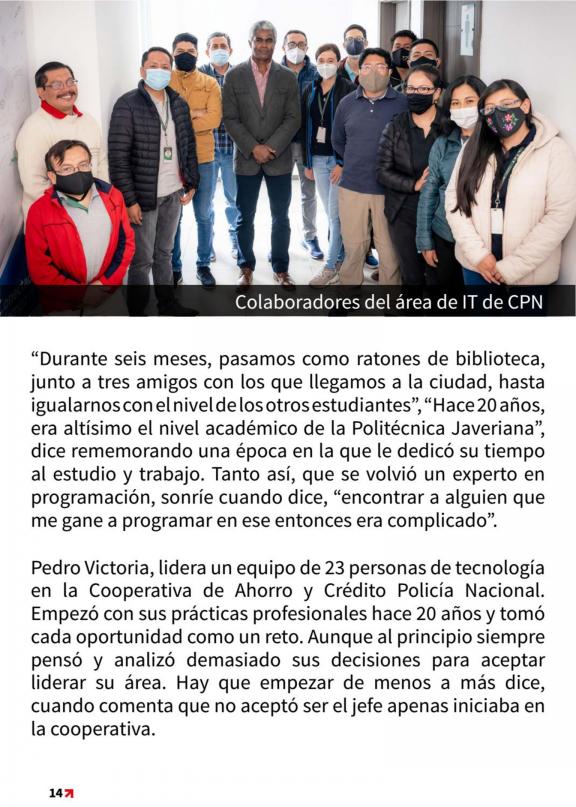 Colaboradores del área de IT de CPN

"Durante seis meses, pasamos como ratones de biblioteca, junto a tres amigos con los que llegamos a la ciudad, hasta igualarnos con el nivel de los otros estudiantes", "Hace 20 años, era altísimo el nivel académico de la Politécnica Javeriana", dice rememorando una época en la que le dedicó su tiempo al estudio y trabajo. Tanto así, que se volvió un experto en programación, sonríe cuando dice, "encontrar a alguien que me gane a programar en ese entonces era complicado".

Pedro Victoria, lidera un equipo de 23 personas de tecnología en la Cooperativa de Ahorro y Crédito Policía Nacional. Empezó con sus prácticas profesionales hace 20 años y tomó cada oportunidad como un reto. Aunque al principio siempre pensó y analizó demasiado sus decisiones para aceptar liderar su área. Hay que empezar de menos a más dice, cuando comenta que no aceptó ser el jefe apenas iniciaba en la cooperativa.

14